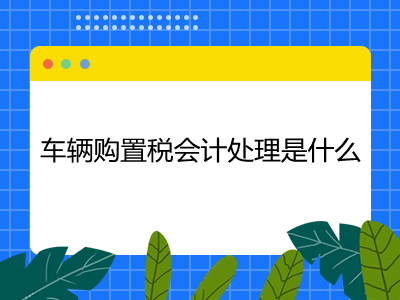 车辆购置税会计处理是什么